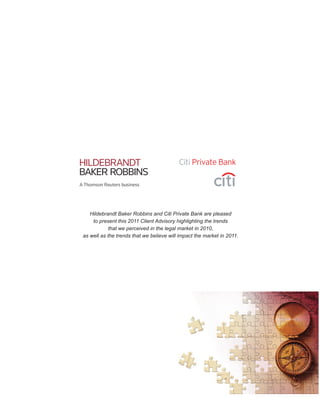 HILDEBRANDT
BAKER ROBBINS
A Thomson Reuters business

Citi Private Bank
citi

Hildebrandt Baker Robbins and Citi Private Bank are pleased to present this 2011 Client Advisory highlighting the trends that we perceived in the legal market in 2010, as well as the trends that we believe will impact the market in 2011.